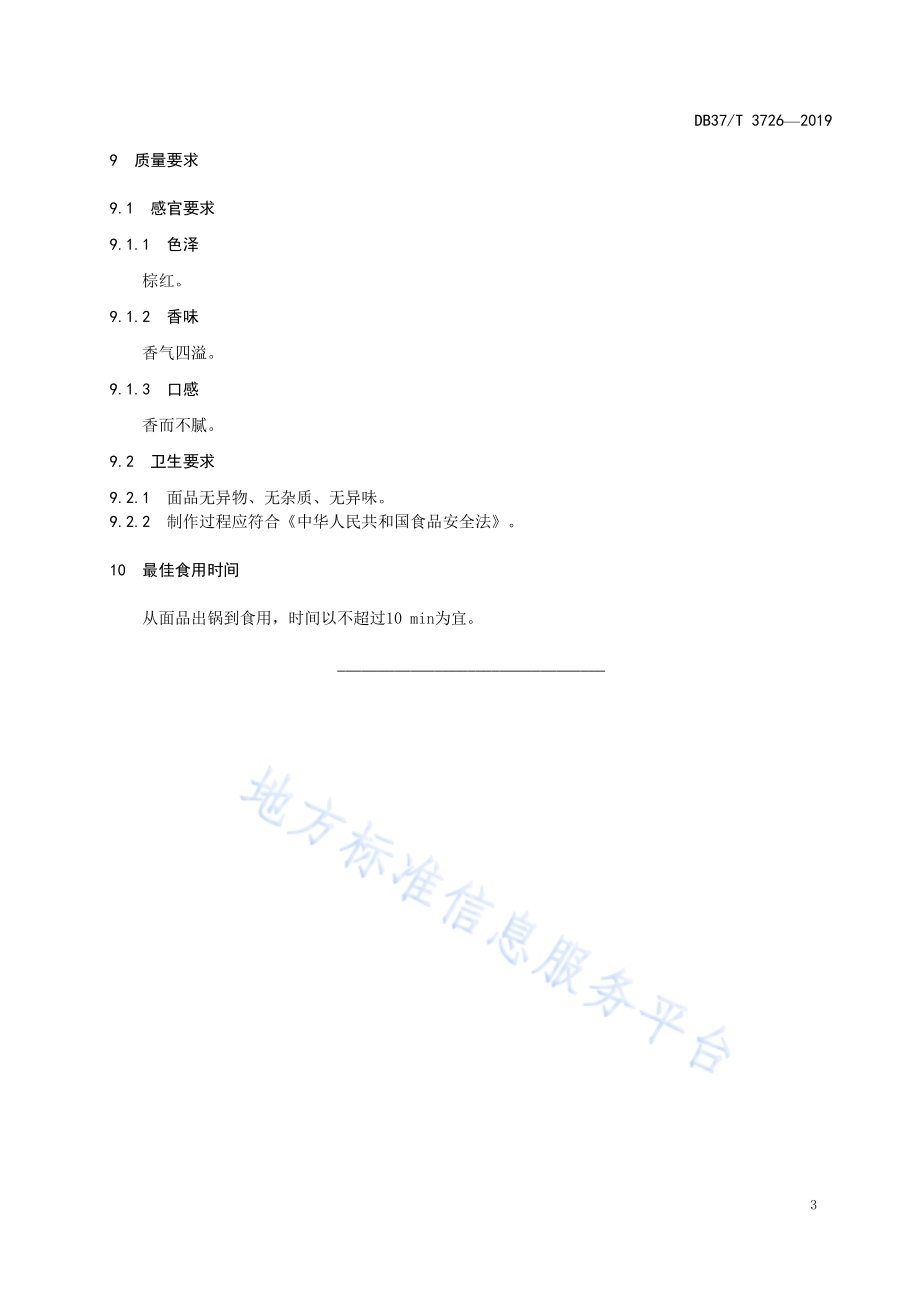 DB37/T 3726—2019

9 质量要求

9.1 感官要求

9.1.1 色泽

棕红。

9.1.2 香味

香气四溢。

9.1.3 口感

香而不腻。

9.2 卫生要求

9.2.1 面品无异物、无杂质、无异味。
9.2.2 制作过程应符合《中华人民共和国食品安全法》。

10 最佳食用时间

从面品出锅到食用，时间以不超过10 min为宜。

地方标准信息服务平台

3